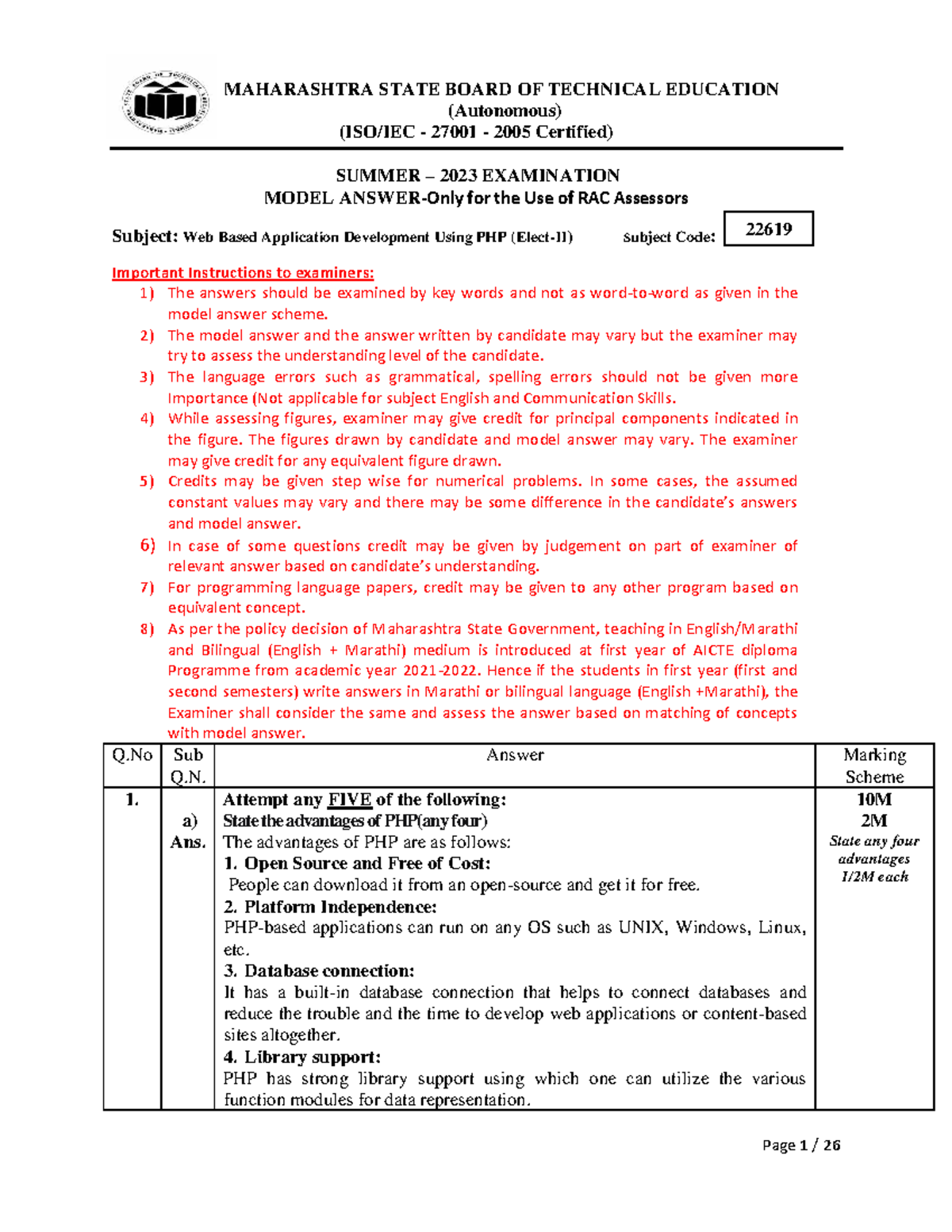 MAHARASHTRA STATE BOARD OF TECHNICAL EDUCATION
(Autonomous)
(ISO/IEC - 27001 - 2005 Certified)

SUMMER – 2023 EXAMINATION
MODEL ANSWER-Only for the Use of RAC Assessors

Subject: Web Based Application Development Using PHP (Elect-II) Subject Code: 22619

Important Instructions to examiners:
1) The answers should be examined by key words and not as word-to-word as given in the model answer scheme.
2) The model answer and the answer written by candidate may vary but the examiner may try to assess the understanding level of the candidate.
3) The language errors such as grammatical, spelling errors should not be given more Importance (Not applicable for subject English and Communication Skills.
4) While assessing figures, examiner may give credit for principal components indicated in the figure. The figures drawn by candidate and model answer may vary. The examiner may give credit for any equivalent figure drawn.
5) Credits may be given step wise for numerical problems. In some cases, the assumed constant values may vary and there may be some difference in the candidate's answers and model answer.
6) In case of some questions credit may be given by judgement on part of examiner of relevant answer based on candidate's understanding.
7) For programming language papers, credit may be given to any other program based on equivalent concept.
8) As per the policy decision of Maharashtra State Government, teaching in English/Marathi and Bilingual (English + Marathi) medium is introduced at first year of AICTE diploma Programme from academic year 2021-2022. Hence if the students in first year (first and second semesters) write answers in Marathi or bilingual language (English +Marathi), the Examiner shall consider the same and assess the answer based on matching of concepts with model answer.

| Q.No | Sub Q.N. | Answer | Marking Scheme |
|---|---|---|---|
| 1. | a) Ans. | Attempt any FIVE of the following: State the advantages of PHP(any four) The advantages of PHP are as follows: 1. Open Source and Free of Cost: People can download it from an open-source and get it for free. 2. Platform Independence: PHP-based applications can run on any OS such as UNIX, Windows, Linux, etc. 3. Database connection: It has a built-in database connection that helps to connect databases and reduce the trouble and the time to develop web applications or content-based sites altogether. 4. Library support: PHP has strong library support using which one can utilize the various function modules for data representation. | 10M 2M State any four advantages 1/2M each |

Page 1 / 26